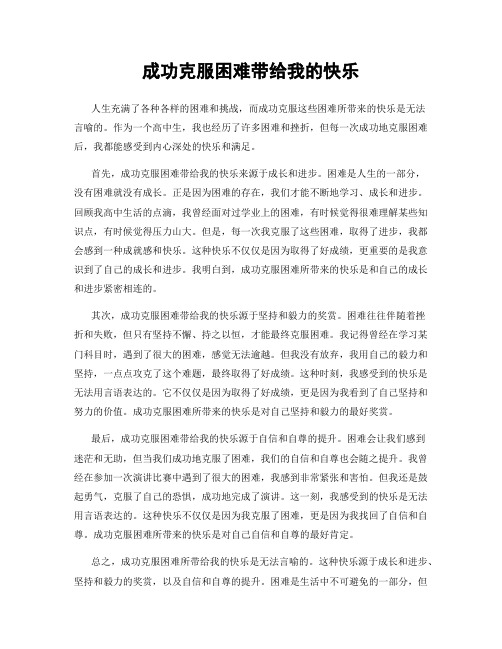 成功克服困难带给我的快乐

人生充满了各种各样的困难和挑战，而成功克服这些困难所带来的快乐是无法言喻的。作为一个高中生，我也经历了许多困难和挫折，但每一次成功地克服困难后，我都能感受到内心深处的快乐和满足。

首先，成功克服困难带给我的快乐来源于成长和进步。困难是人生的一部分，没有困难就没有成长。正是因为困难的存在，我们才能不断地学习、成长和进步。回顾我高中生活的点滴，我曾经面对过学业上的困难，有时候觉得很难理解某些知识点，有时候觉得压力山大。但是，每一次我克服了这些困难，取得了进步，我都会感到一种成就感和快乐。这种快乐不仅仅是因为取得了好成绩，更重要的是我意识到了自己的成长和进步。我明白到，成功克服困难所带来的快乐是和自己的成长和进步紧密相连的。

其次，成功克服困难带给我的快乐源于坚持和毅力的奖赏。困难往往伴随着挫折和失败，但只有坚持不懈、持之以恒，才能最终克服困难。我记得曾经在学习某门科目时，遇到了很大的困难，感觉无法逾越。但我没有放弃，我用自己的毅力和坚持，一点点攻克了这个难题，最终取得了好成绩。这种时刻，我感受到的快乐是无法用言语表达的。它不仅仅是因为取得了好成绩，更是因为我看到了自己坚持和努力的价值。成功克服困难所带来的快乐是对自己坚持和毅力的最好奖赏。

最后，成功克服困难带给我的快乐源于自信和自尊的提升。困难会让我们感到迷茫和无助，但当我们成功地克服了困难，我们的自信和自尊也会随之提升。我曾经在参加一次演讲比赛中遇到了很大的困难，我感到非常紧张和害怕。但我还是鼓起勇气，克服了自己的恐惧，成功地完成了演讲。这一刻，我感受到的快乐是无法用言语表达的。这种快乐不仅仅是因为我克服了困难，更是因为我找回了自信和自尊。成功克服困难所带来的快乐是对自己自信和自尊的最好肯定。

总之，成功克服困难所带给我的快乐是无法言喻的。这种快乐源于成长和进步、坚持和毅力的奖赏，以及自信和自尊的提升。困难是生活中不可避免的一部分，但